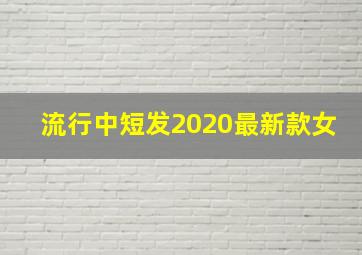 流行中短发2020最新款女